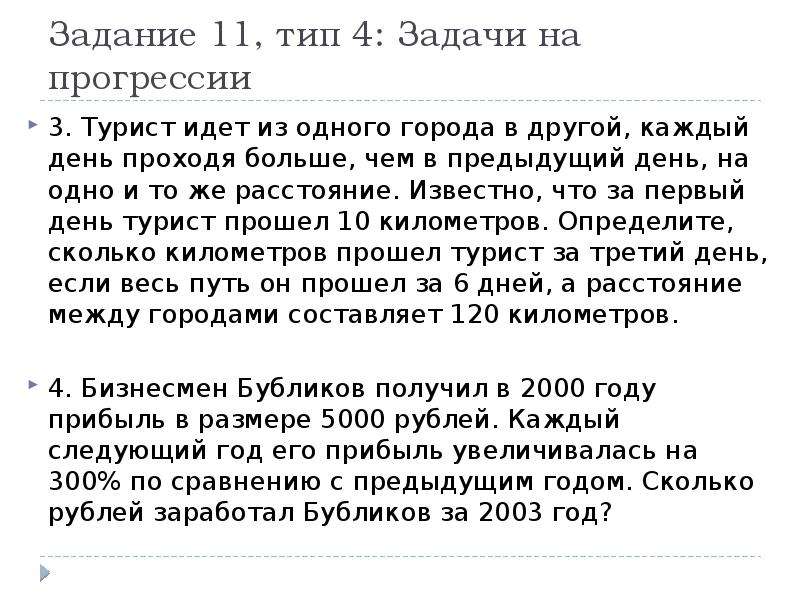 Задание 11, тип 4: Задачи на прогрессии

3. Турист идет из одного города в другой, каждый день проходя больше, чем в предыдущий день, на одно и то же расстояние. Известно, что за первый день турист прошел 10 километров. Определите, сколько километров прошел турист за третий день, если весь путь он прошел за 6 дней, а расстояние между городами составляет 120 километров.

4. Бизнесмен Бубликов получил в 2000 году прибыль в размере 5000 рублей. Каждый следующий год его прибыль увеличивалась на 300% по сравнению с предыдущим годом. Сколько рублей заработал Бубликов за 2003 год?